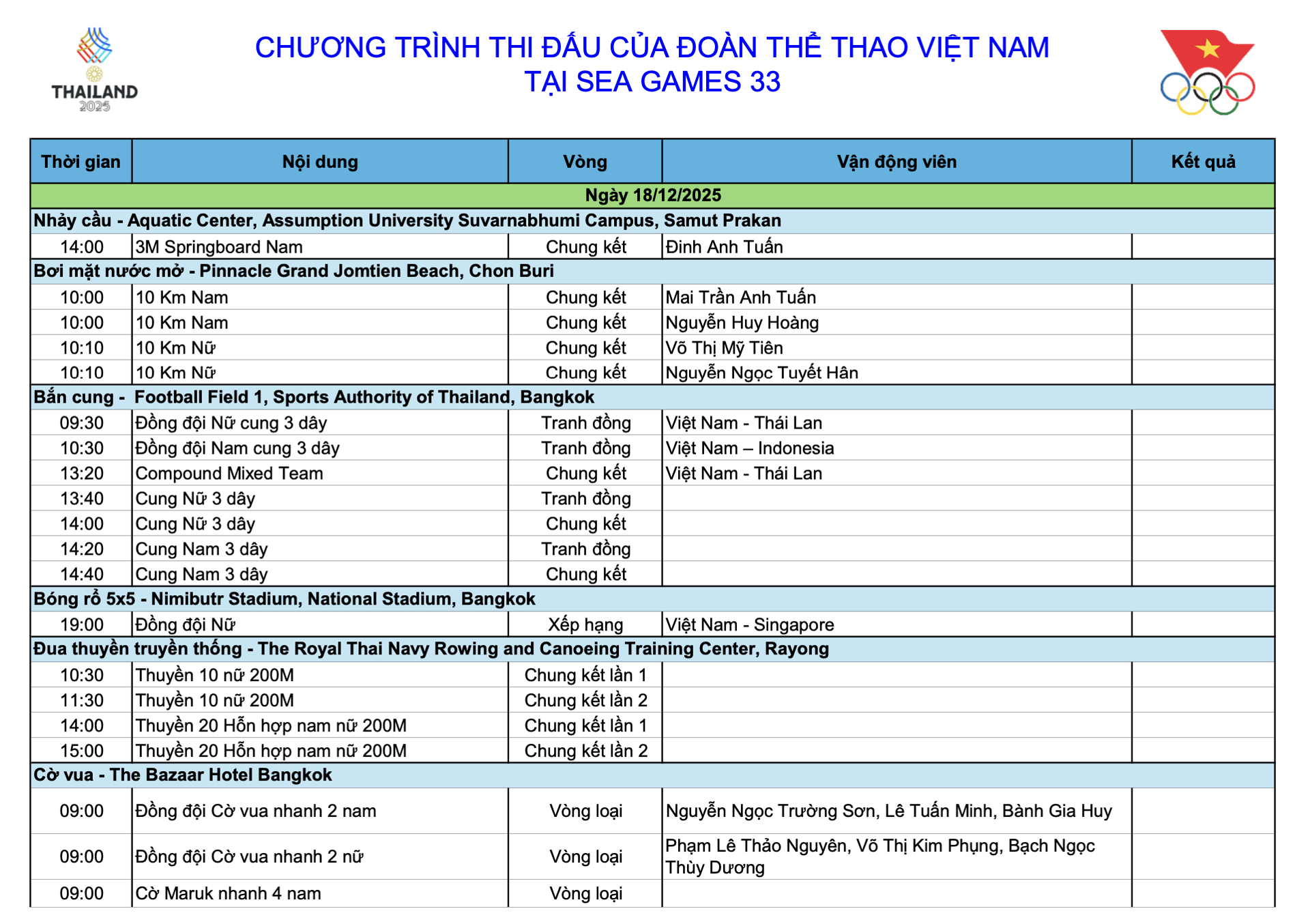 THAILAND 2025

CHƯƠNG TRÌNH THI ĐẤU CỦA ĐOÀN THỂ THAO VIỆT NAM
TẠI SEA GAMES 33

| Thời gian | Nội dung | Vòng | Vận động viên | Kết quả |
|---|---|---|---|---|
| Ngày 18/12/2025 | | | | |
| Nhảy cầu - Aquatic Center, Assumption University Suvarnabhumi Campus, Samut Prakan | | | | |
| 14:00 | 3M Springboard Nam | Chung kết | Đinh Anh Tuấn | |
| Bơi mặt nước mở - Pinnacle Grand Jomtien Beach, Chon Buri | | | | |
| 10:00 | 10 Km Nam | Chung kết | Mai Trần Anh Tuấn | |
| 10:00 | 10 Km Nam | Chung kết | Nguyễn Huy Hoàng | |
| 10:10 | 10 Km Nữ | Chung kết | Võ Thị Mỹ Tiên | |
| 10:10 | 10 Km Nữ | Chung kết | Nguyễn Ngọc Tuyết Hân | |
| Bắn cung - Football Field 1, Sports Authority of Thailand, Bangkok | | | | |
| 09:30 | Đồng đội Nữ cung 3 dây | Tranh đồng | Việt Nam - Thái Lan | |
| 10:30 | Đồng đội Nam cung 3 dây | Tranh đồng | Việt Nam – Indonesia | |
| 13:20 | Compound Mixed Team | Chung kết | Việt Nam - Thái Lan | |
| 13:40 | Cung Nữ 3 dây | Tranh đồng | | |
| 14:00 | Cung Nữ 3 dây | Chung kết | | |
| 14:20 | Cung Nam 3 dây | Tranh đồng | | |
| 14:40 | Cung Nam 3 dây | Chung kết | | |
| Bóng rổ 5x5 - Nimibutr Stadium, National Stadium, Bangkok | | | | |
| 19:00 | Đồng đội Nữ | Xếp hạng | Việt Nam - Singapore | |
| Đua thuyền truyền thống - The Royal Thai Navy Rowing and Canoeing Training Center, Rayong | | | | |
| 10:30 | Thuyền 10 nữ 200M | Chung kết lần 1 | | |
| 11:30 | Thuyền 10 nữ 200M | Chung kết lần 2 | | |
| 14:00 | Thuyền 20 Hỗn hợp nam nữ 200M | Chung kết lần 1 | | |
| 15:00 | Thuyền 20 Hỗn hợp nam nữ 200M | Chung kết lần 2 | | |
| Cờ vua - The Bazaar Hotel Bangkok | | | | |
| 09:00 | Đồng đội Cờ vua nhanh 2 nam | Vòng loại | Nguyễn Ngọc Trường Sơn, Lê Tuấn Minh, Bành Gia Huy | |
| 09:00 | Đồng đội Cờ vua nhanh 2 nữ | Vòng loại | Phạm Lê Thảo Nguyên, Võ Thị Kim Phụng, Bạch Ngọc Thùy Dương | |
| 09:00 | Cờ Maruk nhanh 4 nam | Vòng loại | | |